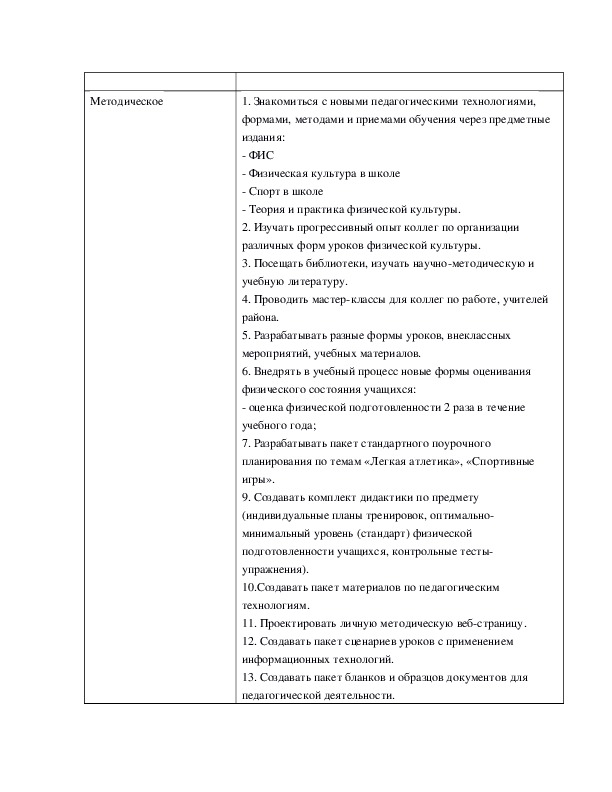 | | |
|---|---|
| Методическое | 1. Знакомиться с новыми педагогическими технологиями, формами, методами и приемами обучения через предметные издания:<br>- ФИС<br>- Физическая культура в школе<br>- Спорт в школе<br>- Теория и практика физической культуры.<br>2. Изучать прогрессивный опыт коллег по организации различных форм уроков физической культуры.<br>3. Посещать библиотеки, изучать научно-методическую и учебную литературу.<br>4. Проводить мастер-классы для коллег по работе, учителей района.<br>5. Разрабатывать разные формы уроков, внеклассных мероприятий, учебных материалов.<br>6. Внедрять в учебный процесс новые формы оценивания физического состояния учащихся:<br>- оценка физической подготовленности 2 раза в течение учебного года;<br>7. Разрабатывать пакет стандартного поурочного планирования по темам «Легкая атлетика», «Спортивные игры».<br>9. Создавать комплект дидактики по предмету (индивидуальные планы тренировок, оптимально-минимальный уровень (стандарт) физической подготовленности учащихся, контрольные тесты-упражнения).<br>10.Создавать пакет материалов по педагогическим технологиям.<br>11. Проектировать личную методическую веб-страницу.<br>12. Создавать пакет сценариев уроков с применением информационных технологий.<br>13. Создавать пакет бланков и образцов документов для педагогической деятельности. |